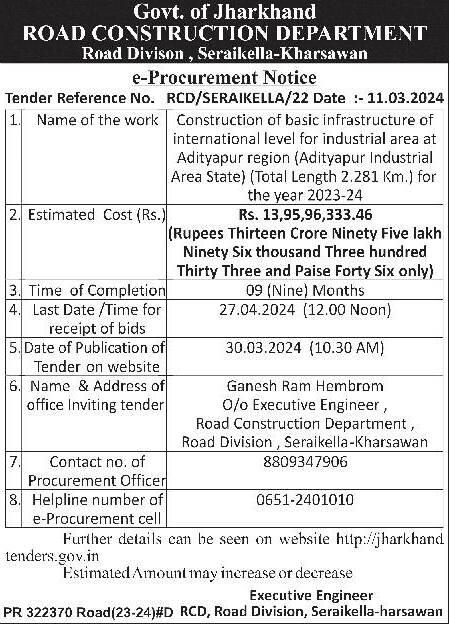 Govt. of Jharkhand
ROAD CONSTRUCTION DEPARTMENT
Road Divison , Seraikella-Kharsawan

e-Procurement Notice
Tender Reference No. RCD/SERAIKELLA/22 Date :- 11.03.2024

| 1. | Name of the work | Construction of basic infrastructure of international level for industrial area at Adityapur region (Adityapur Industrial Area State) (Total Length 2.281 Km.) for the year 2023-24 |
|---|---|---|
| 2. | Estimated Cost (Rs.) | Rs. 13,95,96,333.46 (Rupees Thirteen Crore Ninety Five lakh Ninety Six thousand Three hundred Thirty Three and Paise Forty Six only) |
| 3. | Time of Completion | 09 (Nine) Months |
| 4. | Last Date /Time for receipt of bids | 27.04.2024 (12.00 Noon) |
| 5. | Date of Publication of Tender on website | 30.03.2024 (10.30 AM) |
| 6. | Name & Address of office Inviting tender | Ganesh Ram Hembrom O/o Executive Engineer , Road Construction Department , Road Division , Seraikella-Kharsawan |
| 7. | Contact no. of Procurement Officer | 8809347906 |
| 8. | Helpline number of e-Procurement cell | 0651-2401010 |

Further details can be seen on website http://jharkhand tenders.gov.in
Estimated Amount may increase or decrease

Executive Engineer
PR 322370 Road(23-24)#D RCD, Road Division, Seraikella-harsawan